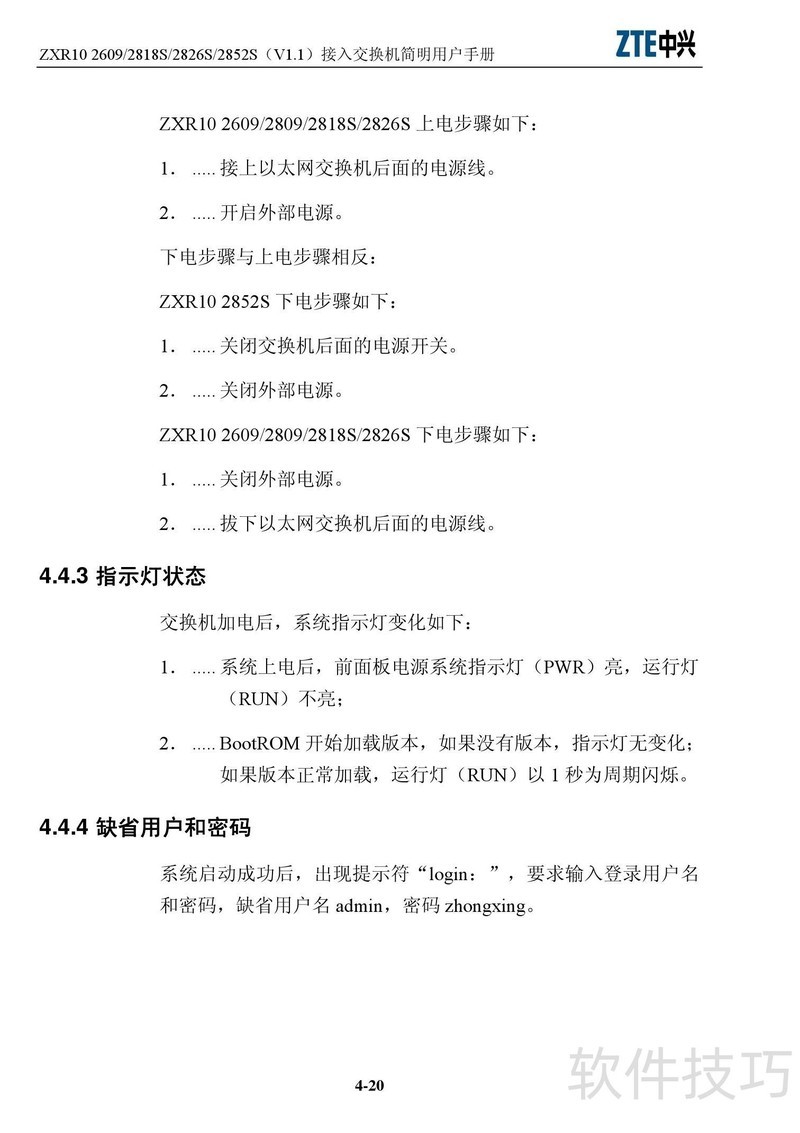 ZXR10 2609/2818S/2826S/2852S（V1.1）接入交换机简明用户手册

ZTE中兴

ZXR10 2609/2809/2818S/2826S 上电步骤如下：

1. ..... 接上以太网交换机后面的电源线。

2. ..... 开启外部电源。

下电步骤与上电步骤相反：

ZXR10 2852S 下电步骤如下：

1. ..... 关闭交换机后面的电源开关。

2. ..... 关闭外部电源。

ZXR10 2609/2809/2818S/2826S 下电步骤如下：

1. ..... 关闭外部电源。

2. ..... 拔下以太网交换机后面的电源线。

4.4.3 指示灯状态

交换机加电后，系统指示灯变化如下：

1. ..... 系统上电后，前面板电源系统指示灯（PWR）亮，运行灯（RUN）不亮；

2. ..... BootROM 开始加载版本，如果没有版本，指示灯无变化；如果版本正常加载，运行灯（RUN）以 1 秒为周期闪烁。

4.4.4 缺省用户和密码

系统启动成功后，出现提示符“login：”，要求输入登录用户名和密码，缺省用户名 admin，密码 zhongxing。

4-20

软件技巧